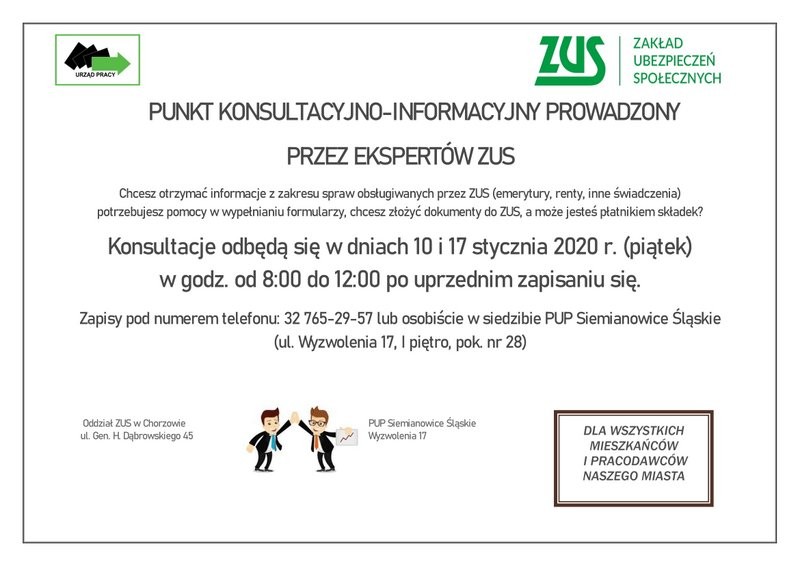 URZĄD PRACY

ZUS
ZAKŁAD UBEZPIECZEŃ SPOŁECZNYCH

PUNKT KONSULTACYJNO-INFORMACYJNY PROWADZONY

PRZEZ EKSPERTÓW ZUS

Chcesz otrzymać informacje z zakresu spraw obsługiwanych przez ZUS (emerytury, renty, inne świadczenia) potrzebujesz pomocy w wypełnianiu formularzy, chcesz złożyć dokumenty do ZUS, a może jesteś płatnikiem składek?

Konsultacje odbędą się w dniach 10 i 17 stycznia 2020 r. (piątek)
w godz. od 8:00 do 12:00 po uprzednim zapisaniu się.

Zapisy pod numerem telefonu: 32 765-29-57 lub osobiście w siedzibie PUP Siemianowice Śląskie
(ul. Wyzwolenia 17, I piętro, pok. nr 28)

Oddział ZUS w Chorzowie
ul. Gen. H. Dąbrowskiego 45

PUP Siemianowice Śląskie
Wyzwolenia 17

DLA WSZYSTKICH MIESZKAŃCÓW I PRACODAWCÓW NASZEGO MIASTA